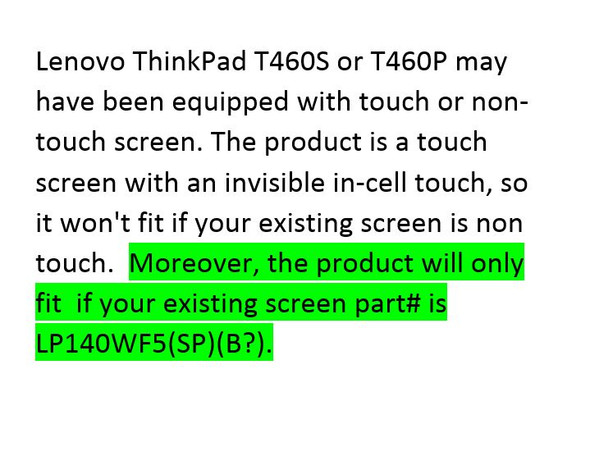 Lenovo ThinkPad T460S or T460P may have been equipped with touch or non-touch screen. The product is a touch screen with an invisible in-cell touch, so it won't fit if your existing screen is non touch.  Moreover, the product will only fit  if your existing screen part# is LP140WF5(SP)(B?).